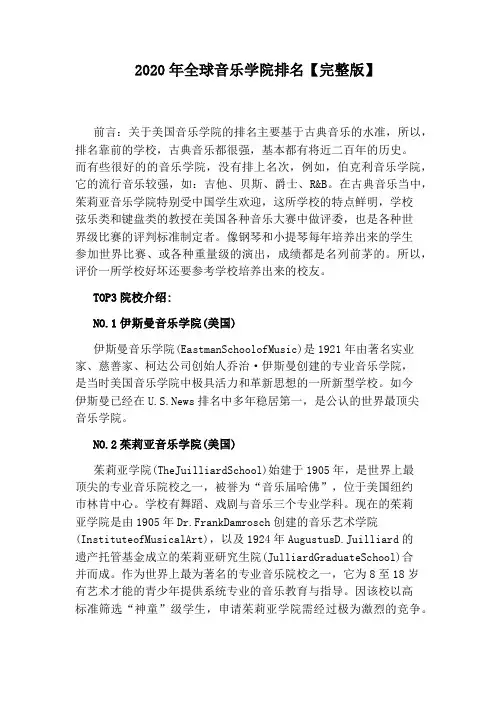 2020 年全球音乐学院排名【完整版】

前言：关于美国音乐学院的排名主要基于古典音乐的水准，所以，排名靠前的学校，古典音乐都很强，基本都有将近二百年的历史。而有些很好的的音乐学院，没有排上名次，例如，伯克利音乐学院，它的流行音乐较强，如：吉他、贝斯、爵士、R&B。在古典音乐当中，茱莉亚音乐学院特别受中国学生欢迎，这所学校的特点鲜明，学校弦乐类和键盘类的教授在美国各种音乐大赛中做评委，也是各种世界级比赛的评判标准制定者。像钢琴和小提琴每年培养出来的学生参加世界比赛、或各种重量级的演出，成绩都是名列前茅的。所以，评价一所学校好坏还要参考学校培养出来的校友。

TOP3 院校介绍：

NO.1 伊斯曼音乐学院(美国)

伊斯曼音乐学院(EastmanSchoolofMusic)是 1921 年由著名实业家、慈善家、柯达公司创始人乔治·伊斯曼创建的专业音乐学院，是当时美国音乐学院中极具活力和革新思想的一所新型学校。如今伊斯曼已经在 U.S.News 排名中多年稳居第一，是公认的世界最顶尖音乐学院。

NO.2 茱莉亚音乐学院(美国)

茱莉亚学院(TheJuilliardSchool)始建于 1905 年，是世界上最顶尖的专业音乐院校之一，被誉为“音乐届哈佛”，位于美国纽约市林肯中心。学校有舞蹈、戏剧与音乐三个专业学科。现在的茱莉亚学院是由 1905 年 Dr.FrankDamrosch 创建的音乐艺术学院(InstituteofMusicalArt)，以及 1924 年 AugustusD.Juilliard 的遗产托管基金成立的茱莉亚研究生院(JulliardGraduateSchool)合并而成。作为世界上最为著名的专业音乐院校之一，它为 8 至 18 岁有艺术才能的青少年提供系统专业的音乐教育与指导。因该校以高标准筛选“神童”级学生，申请茱莉亚学院需经过极为激烈的竞争。